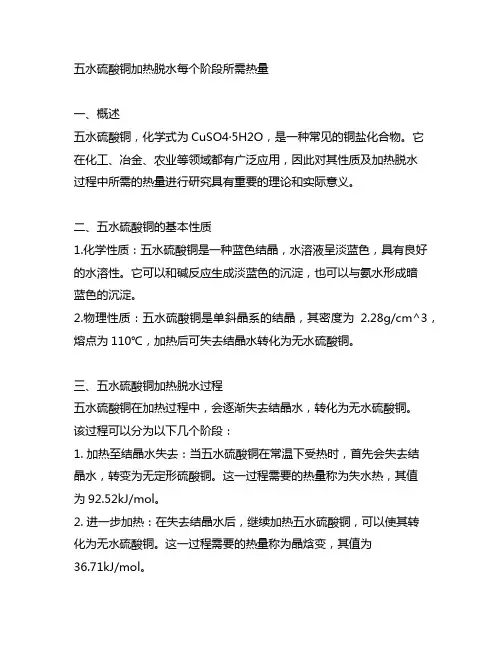 五水硫酸铜加热脱水每个阶段所需热量

一、概述
五水硫酸铜，化学式为 CuSO4·5H2O，是一种常见的铜盐化合物。它在化工、冶金、农业等领域都有广泛应用，因此对其性质及加热脱水过程中所需的热量进行研究具有重要的理论和实际意义。

二、五水硫酸铜的基本性质
1.化学性质：五水硫酸铜是一种蓝色结晶，水溶液呈淡蓝色，具有良好的水溶性。它可以和碱反应生成淡蓝色的沉淀，也可以与氨水形成暗蓝色的沉淀。
2.物理性质：五水硫酸铜是单斜晶系的结晶，其密度为 2.28g/cm^3，熔点为 110℃，加热后可失去结晶水转化为无水硫酸铜。

三、五水硫酸铜加热脱水过程
五水硫酸铜在加热过程中，会逐渐失去结晶水，转化为无水硫酸铜。该过程可以分为以下几个阶段：
1. 加热至结晶水失去：当五水硫酸铜在常温下受热时，首先会失去结晶水，转变为无定形硫酸铜。这一过程需要的热量称为失水热，其值为 92.52kJ/mol。
2. 进一步加热：在失去结晶水后，继续加热五水硫酸铜，可以使其转化为无水硫酸铜。这一过程需要的热量称为晶焓变，其值为 36.71kJ/mol。